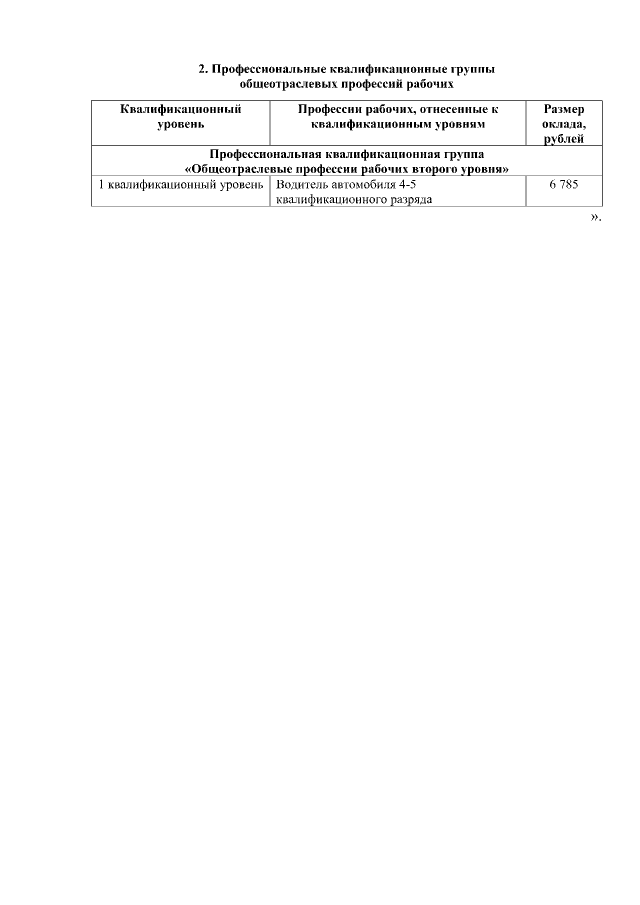 2. Профессиональные квалификационные группы общеотраслевых профессий рабочих

| Квалификационный уровень | Профессии рабочих, отнесенные к квалификационным уровням | Размер оклада, рублей |
|---|---|---|
| Профессиональная квалификационная группа «Общеотраслевые профессии рабочих второго уровня» | | |
| 1 квалификационный уровень | Водитель автомобиля 4-5 квалификационного разряда | 6 785 |

».